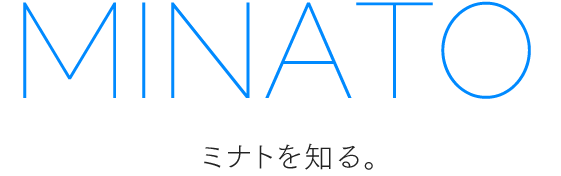 MINATO

ミナトを知る。